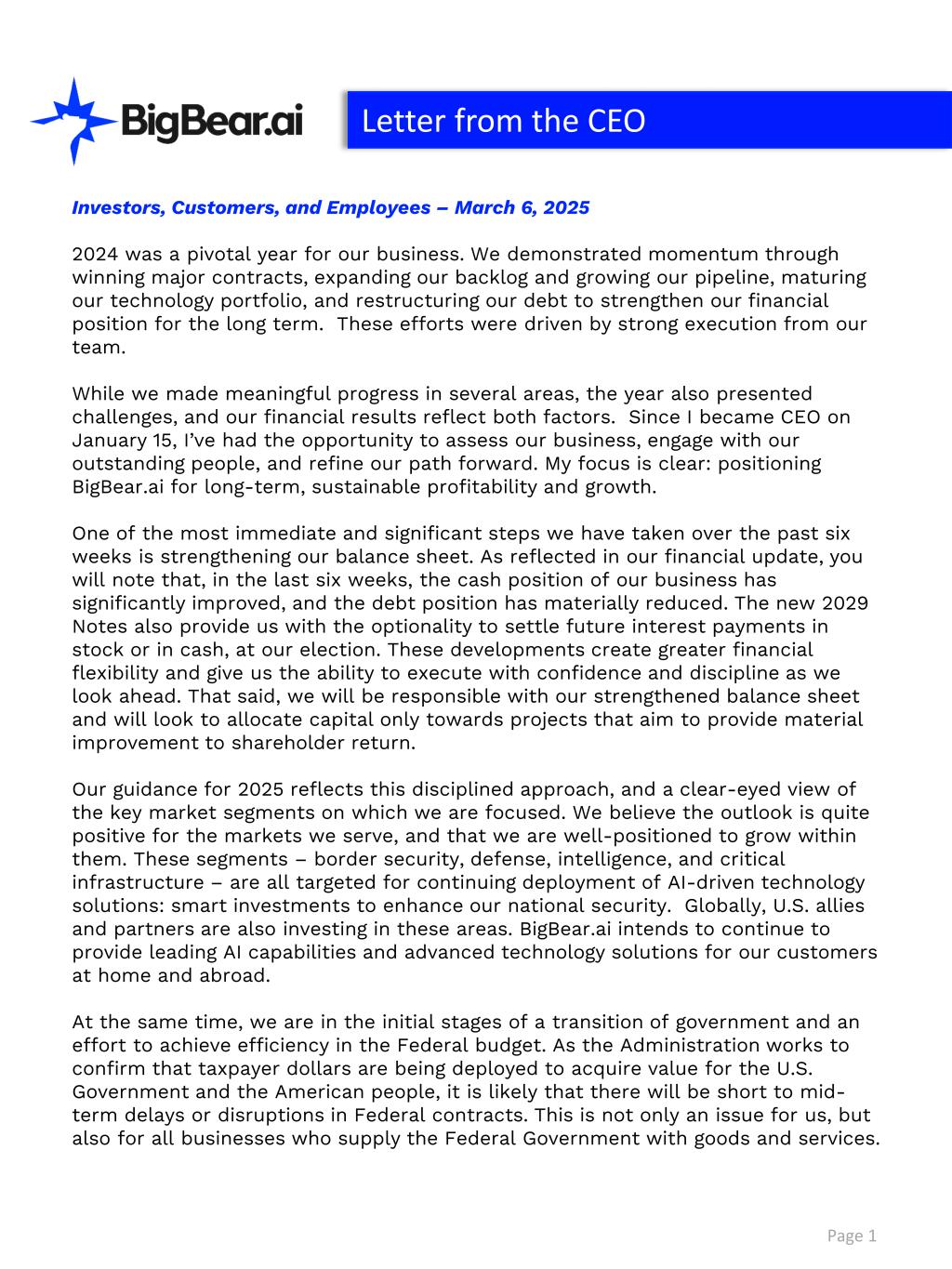 BigBear.ai

Letter from the CEO

Investors, Customers, and Employees – March 6, 2025

2024 was a pivotal year for our business. We demonstrated momentum through winning major contracts, expanding our backlog and growing our pipeline, maturing our technology portfolio, and restructuring our debt to strengthen our financial position for the long term. These efforts were driven by strong execution from our team.

While we made meaningful progress in several areas, the year also presented challenges, and our financial results reflect both factors. Since I became CEO on January 15, I've had the opportunity to assess our business, engage with our outstanding people, and refine our path forward. My focus is clear: positioning BigBear.ai for long-term, sustainable profitability and growth.

One of the most immediate and significant steps we have taken over the past six weeks is strengthening our balance sheet. As reflected in our financial update, you will note that, in the last six weeks, the cash position of our business has significantly improved, and the debt position has materially reduced. The new 2029 Notes also provide us with the optionality to settle future interest payments in stock or in cash, at our election. These developments create greater financial flexibility and give us the ability to execute with confidence and discipline as we look ahead. That said, we will be responsible with our strengthened balance sheet and will look to allocate capital only towards projects that aim to provide material improvement to shareholder return.

Our guidance for 2025 reflects this disciplined approach, and a clear-eyed view of the key market segments on which we are focused. We believe the outlook is quite positive for the markets we serve, and that we are well-positioned to grow within them. These segments – border security, defense, intelligence, and critical infrastructure – are all targeted for continuing deployment of AI-driven technology solutions: smart investments to enhance our national security. Globally, U.S. allies and partners are also investing in these areas. BigBear.ai intends to continue to provide leading AI capabilities and advanced technology solutions for our customers at home and abroad.

At the same time, we are in the initial stages of a transition of government and an effort to achieve efficiency in the Federal budget. As the Administration works to confirm that taxpayer dollars are being deployed to acquire value for the U.S. Government and the American people, it is likely that there will be short to mid-term delays or disruptions in Federal contracts. This is not only an issue for us, but also for all businesses who supply the Federal Government with goods and services.

Page 1